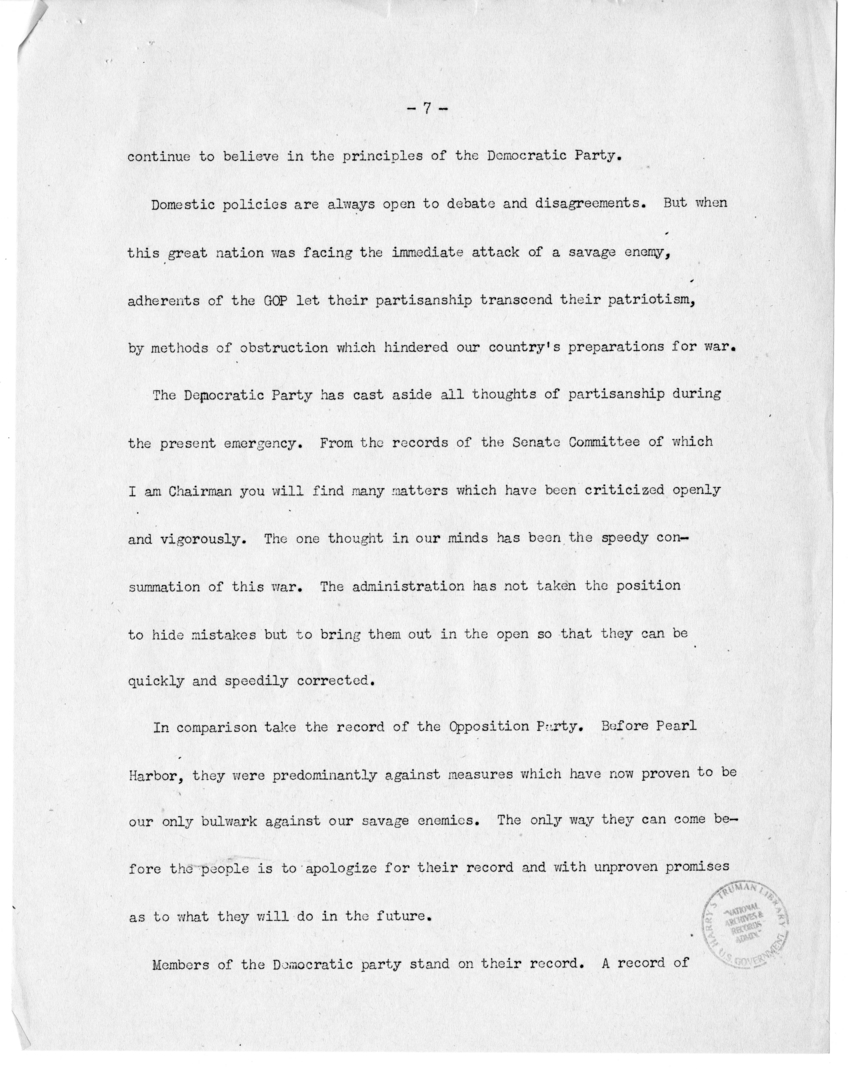 - 7 -

continue to believe in the principles of the Democratic Party.

Domestic policies are always open to debate and disagreements. But when this great nation was facing the immediate attack of a savage enemy, adherents of the GOP let their partisanship transcend their patriotism, by methods of obstruction which hindered our country's preparations for war.

The Democratic Party has cast aside all thoughts of partisanship during the present emergency. From the records of the Senate Committee of which I am Chairman you will find many matters which have been criticized openly and vigorously. The one thought in our minds has been the speedy consummation of this war. The administration has not taken the position to hide mistakes but to bring them out in the open so that they can be quickly and speedily corrected.

In comparison take the record of the Opposition Party. Before Pearl Harbor, they were predominantly against measures which have now proven to be our only bulwark against our savage enemies. The only way they can come before the people is to apologize for their record and with unproven promises as to what they will do in the future.

Members of the Democratic party stand on their record. A record of

HARRY S. TRUMAN LIBRARY NATIONAL ARCHIVES & RECORDS ADMIN. U.S. GOVERNMENT